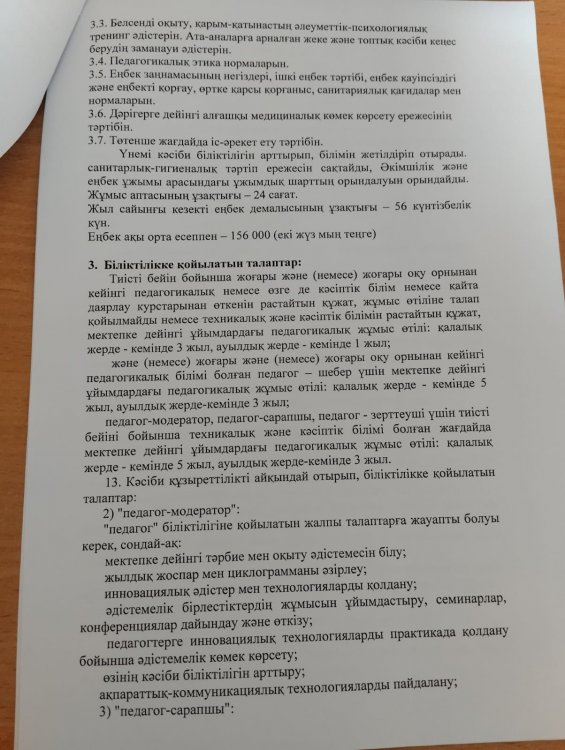 3.3. Белсенді оқыту, қарым-қатынастың әлеуметтік-психологиялық тренинг әдістерін. Ата-аналарға арналған жеке және топтық кәсіби кеңес берудің заманауи әдістерін.
3.4. Педагогикалық этика нормаларын.
3.5. Еңбек заңнамасының негіздері, ішкі еңбек тәртібі, еңбек қауіпсіздігі және еңбекті қорғау, өртке қарсы қорғаныс, санитариялық қағидалар мен нормаларын.
3.6. Дәрігерге дейінгі алғашқы медициналық көмек көрсету ережесінің тәртібін.
3.7. Төтенше жағдайда іс-әрекет ету тәртібін.
Үнемі кәсіби біліктілігін арттырып, білімін жетілдіріп отырады. санитарлық-гигиеналық тәртіп ережесін сақтайды, Әкімшілік және еңбек ұжымы арасындағы ұжымдық шарттың орындалуын орындайды.
Жұмыс аптасының ұзақтығы – 24 сағат.
Жыл сайынғы кезекті еңбек демалысының ұзақтығы – 56 күнтізбелік күн.
Еңбек ақы орта есеппен – 156 000 (екі жүз мың теңге)

3. Біліктілікке қойылатын талаптар:
Тиісті бейін бойынша жоғары және (немесе) жоғары оқу орнынан кейінгі педагогикалық немесе өзге де кәсіптік білім немесе қайта даярлау курстарынан өткенін растайтын құжат, жұмыс өтіліне талап қойылмайды немесе техникалық және кәсіптік білімін растайтын құжат, мектепке дейінгі ұйымдардағы педагогикалық жұмыс өтілі: қалалық жерде - кемінде 3 жыл, ауылдық жерде - кемінде 1 жыл;
және (немесе) жоғары және (немесе) жоғары оқу орнынан кейінгі педагогикалық білімі болған педагог – шебер үшін мектепке дейінгі ұйымдардағы педагогикалық жұмыс өтілі: қалалық жерде - кемінде 5 жыл, ауылдық жерде-кемінде 3 жыл;
педагог-модератор, педагог-сарапшы, педагог - зерттеуші үшін тиісті бейіні бойынша техникалық және кәсіптік білімі болған жағдайда мектепке дейінгі ұйымдардағы педагогикалық жұмыс өтілі: қалалық жерде - кемінде 5 жыл, ауылдық жерде-кемінде 3 жыл.
13. Кәсіби құзыреттілікті айқындай отырып, біліктілікке қойылатын талаптар:
2) "педагог-модератор":
"педагог" біліктілігіне қойылатын жалпы талаптарға жауапты болуы керек, сондай-ақ:
мектепке дейінгі тәрбие мен оқыту әдістемесін білу;
жылдық жоспар мен циклограмманы әзірлеу;
инновациялық әдістер мен технологияларды қолдану;
әдістемелік бірлестіктердің жұмысын ұйымдастыру, семинарлар, конференциялар дайындау және өткізу;
педагогтерге инновациялық технологияларды практикада қолдану бойынша әдістемелік көмек көрсету;
өзінің кәсіби біліктілігін арттыру;
ақпараттық-коммуникациялық технологияларды пайдалану;
3) "педагог-сарапшы":